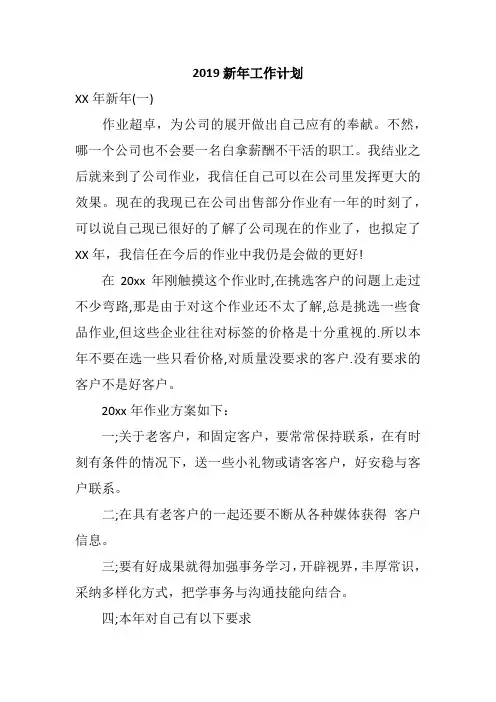 2019 新年工作计划

XX 年新年(一)

作业超卓，为公司的展开做出自己应有的奉献。不然，哪一个公司也不会要一名白拿薪酬不干活的职工。我结业之后就来到了公司作业，我信任自己可以在公司里发挥更大的效果。现在的我现已在公司出售部分作业有一年的时刻了，可以说自己现已很好的了解了公司现在的作业了，也拟定了 XX 年，我信任在今后的作业中我仍是会做的更好!

在 20xx 年刚触摸这个作业时,在挑选客户的问题上走过不少弯路,那是由于对这个作业还不太了解,总是挑选一些食品作业,但这些企业往往对标签的价格是十分重视的.所以本年不要在选一些只看价格,对质量没要求的客户.没有要求的客户不是好客户。

20xx 年作业方案如下：

一;关于老客户，和固定客户，要常常保持联系，在有时刻有条件的情况下，送一些小礼物或请客客户，好安稳与客户联系。

二;在具有老客户的一起还要不断从各种媒体获得 客户信息。

三;要有好成果就得加强事务学习，开辟视界，丰厚常识，采纳多样化方式，把学事务与沟通技能向结合。

四;本年对自己有以下要求